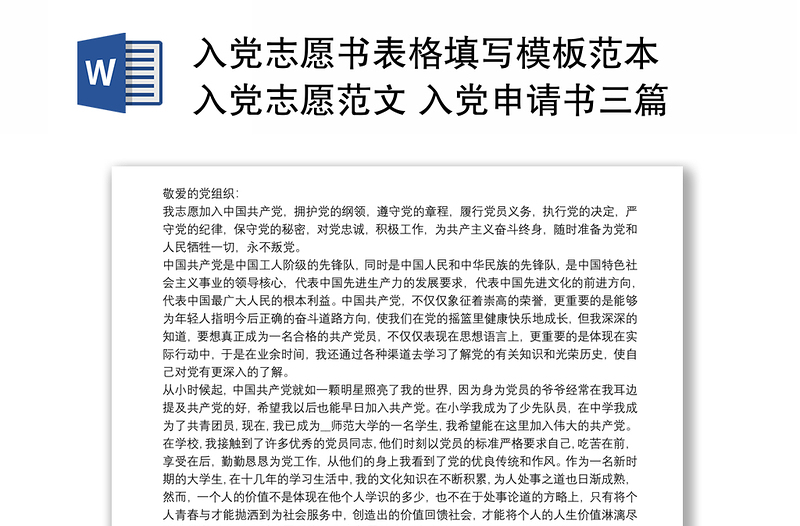 W

入党志愿书表格填写模板范本 入党志愿范文 入党申请书三篇

敬爱的党组织：
我志愿加入中国共产党，拥护党的纲领，遵守党的章程，履行党员义务，执行党的决定，严守党的纪律，保守党的秘密，对党忠诚，积极工作，为共产主义奋斗终身，随时准备为党和人民牺牲一切，永不叛党。
中国共产党是中国工人阶级的先锋队，同时是中国人民和中华民族的先锋队，是中国特色社会主义事业的领导核心，代表中国先进生产力的发展要求，代表中国先进文化的前进方向，代表中国最广大人民的根本利益。中国共产党，不仅仅象征着崇高的荣誉，更重要的是能够为年轻人指明今后正确的奋斗道路方向，使我们在党的摇篮里健康快乐地成长，但我深深的知道，要想真正成为一名合格的共产党员，不仅仅表现在思想语言上，更重要的是体现在实际行动中，于是在业余时间，我还通过各种渠道去学习了解党的有关知识和光荣历史，使自己对党有更深入的了解。
从小时候起，中国共产党就如一颗明星照亮了我的世界，因为身为党员的爷爷经常在我耳边提及共产党的好，希望我以后也能早日加入共产党。在小学我成为了少先队员，在中学我成为了共青团员，现在，我已成为__师范大学的一名学生，我希望能在这里加入伟大的共产党。在学校，我接触到了许多优秀的党员同志，他们时刻以党员的标准严格要求自己，吃苦在前，享受在后，勤勤恳恳为党工作，从他们的身上我看到了党的优良传统和作风。作为一名新时期的大学生，在十几年的学习生活中，我的文化知识在不断积累，为人处事之道也日渐成熟，然而，一个人的价值不是体现在他个人学识的多少，也不在于处事论道的方略上，只有将个人青春与才能抛洒到为社会服务中，创造出的价值回馈社会，才能将个人的人生价值淋漓尽